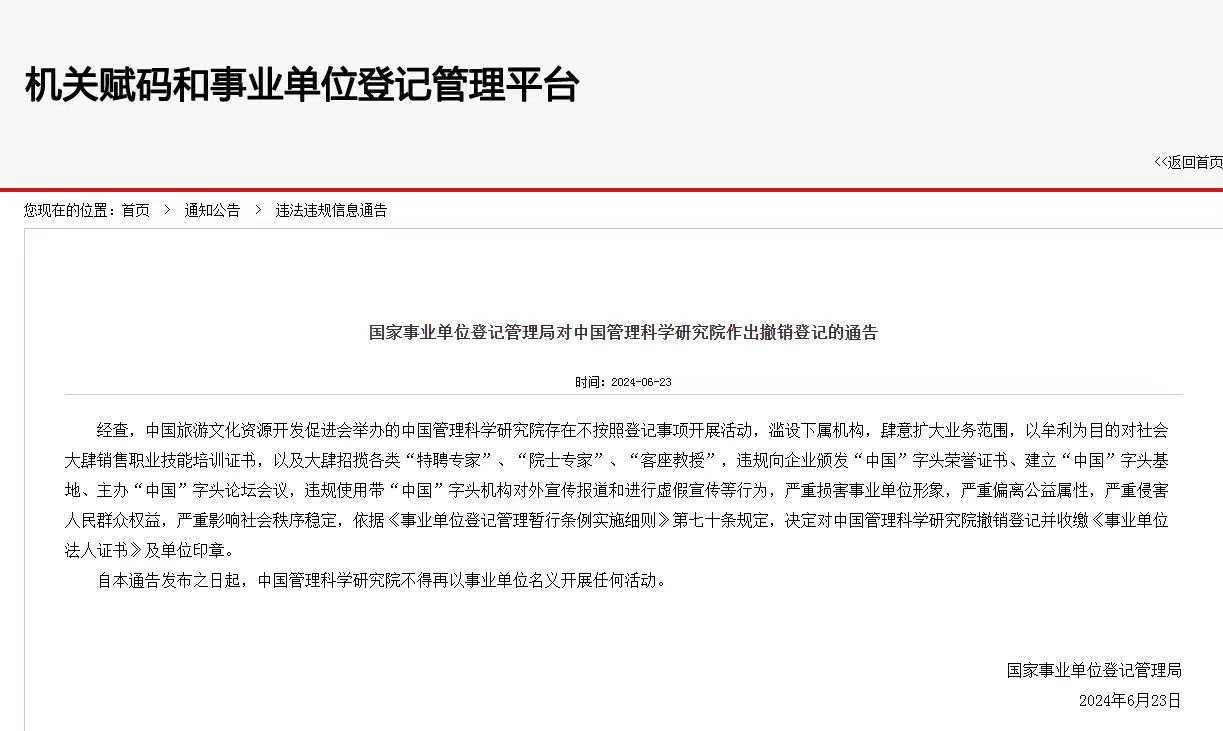 机关赋码和事业单位登记管理平台

<<返回首页

您现在的位置：首页 > 通知公告 > 违法违规信息通告

国家事业单位登记管理局对中国管理科学研究院作出撤销登记的通告

时间：2024-06-23

经查，中国旅游文化资源开发促进会举办的中国管理科学研究院存在不按照登记事项开展活动，滥设下属机构，肆意扩大业务范围，以牟利为目的对社会大肆销售职业技能培训证书，以及大肆招揽各类“特聘专家”、“院士专家”、“客座教授”，违规向企业颁发“中国”字头荣誉证书、建立“中国”字头基地、主办“中国”字头论坛会议，违规使用带“中国”字头机构对外宣传报道和进行虚假宣传等行为，严重损害事业单位形象，严重偏离公益属性，严重侵害人民群众权益，严重影响社会秩序稳定，依据《事业单位登记管理暂行条例实施细则》第七十条规定，决定对中国管理科学研究院撤销登记并收缴《事业单位法人证书》及单位印章。

自本通告发布之日起，中国管理科学研究院不得再以事业单位名义开展任何活动。

国家事业单位登记管理局

2024年6月23日